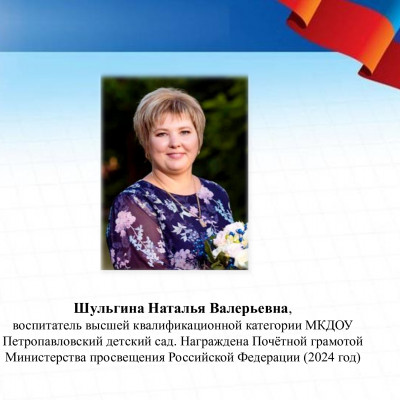 Шульгина Наталья Валерьевна, воспитатель высшей квалификационной категории МКДОУ Петропавловский детский сад. Награждена Почётной грамотой Министерства просвещения Российской Федерации (2024 год)